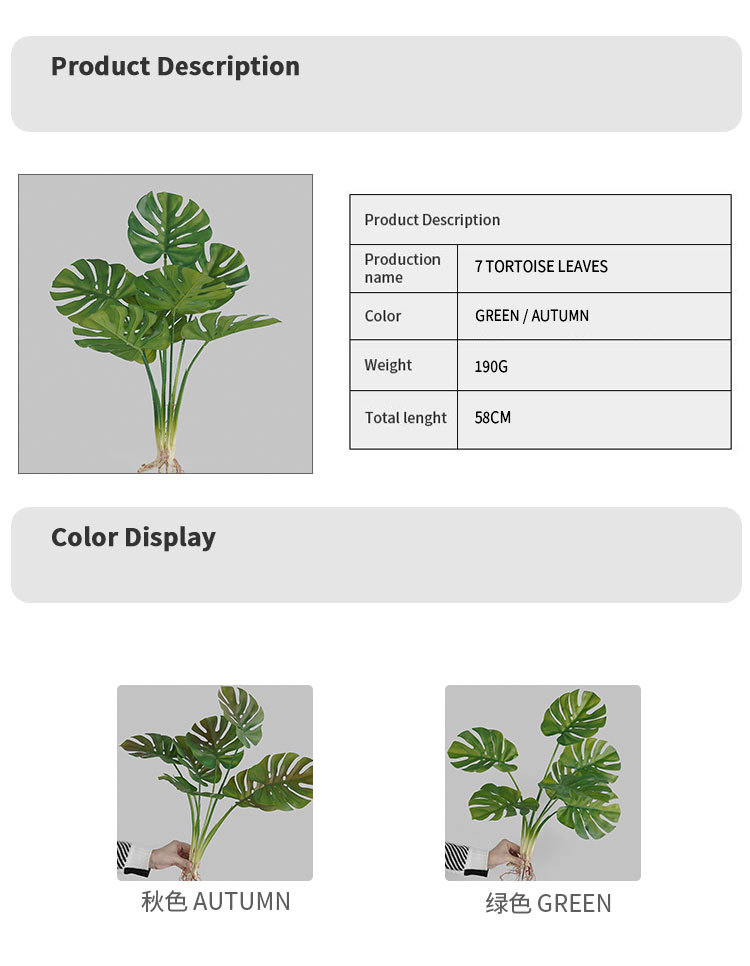 Product Description

| Product Description | |
|---|---|
| Production name | 7 TORTOISE LEAVES |
| Color | GREEN / AUTUMN |
| Weight | 190G |
| Total lenght | 58CM |

Color Display

秋色 AUTUMN

绿色 GREEN